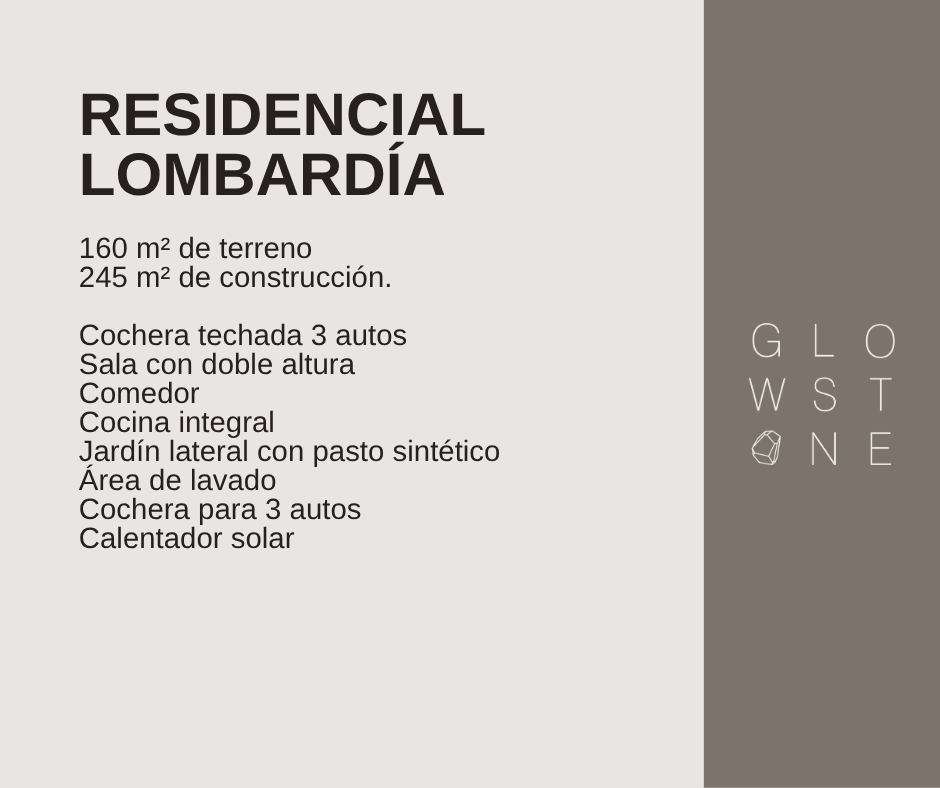 RESIDENCIAL
LOMBARDÍA

160 m² de terreno
245 m² de construcción.

Cochera techada 3 autos
Sala con doble altura
Comedor
Cocina integral
Jardín lateral con pasto sintético
Área de lavado
Cochera para 3 autos
Calentador solar

G L O
W S T
N E